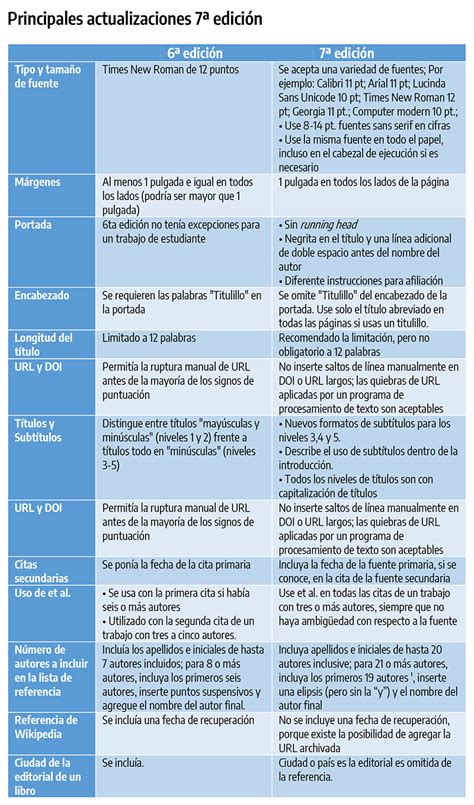 Principales actualizaciones 7ª edición

|  | 6ª edición | 7ª edición |
|---|---|---|
| Tipo y tamaño de fuente | Times New Roman de 12 puntos | Se acepta una variedad de fuentes; Por ejemplo: Calibri 11 pt; Arial 11 pt; Lucinda Sans Unicode 10 pt; Times New Roman 12 pt; Georgia 11 pt.; Computer modern 10 pt.; • Use 8-14 pt. fuentes sans serif en cifras • Use la misma fuente en todo el papel, incluso en el cabezal de ejecución si es necesario |
| Márgenes | Al menos 1 pulgada e igual en todos los lados (podría ser mayor que 1 pulgada) | 1 pulgada en todos los lados de la página |
| Portada | 6ta edición no tenía excepciones para un trabajo de estudiante | • Sin running head • Negrita en el título y una línea adicional de doble espacio antes del nombre del autor • Diferente instrucciones para afiliación |
| Encabezado | Se requieren las palabras "Titulillo" en la portada | Se omite "Titulillo" del encabezado de la portada. Use solo el título abreviado en todas las páginas si usas un titulillo. |
| Longitud del título | Limitado a 12 palabras | Recomendado la limitación, pero no obligatorio a 12 palabras |
| URL y DOI | Permitía la ruptura manual de URL antes de la mayoría de los signos de puntuación | No inserte saltos de línea manualmente en DOI o URL largos; las quiebras de URL aplicadas por un programa de procesamiento de texto son aceptables |
| Títulos y Subtítulos | Distingue entre títulos "mayúsculas y minúsculas" (niveles 1 y 2) frente a títulos todo en "minúsculas" (niveles 3-5) | • Nuevos formatos de subtítulos para los niveles 3,4 y 5. • Describe el uso de subtítulos dentro de la introducción. • Todos los niveles de títulos son con capitalización de títulos |
| URL y DOI | Permitía la ruptura manual de URL antes de la mayoría de los signos de puntuación | No inserte saltos de línea manualmente en DOI o URL largos; las quiebras de URL aplicadas por un programa de procesamiento de texto son aceptables |
| Citas secundarias | Se ponía la fecha de la cita primaria | Incluya la fecha de la fuente primaria, si se conoce, en la cita de la fuente secundaria |
| Uso de et al. | • Se usa con la primera cita si había seis o más autores • Utilizado con la segunda cita de un trabajo con tres a cinco autores. | Use et al. en todas las citas de un trabajo con tres o más autores, siempre que no haya ambigüedad con respecto a la fuente |
| Número de autores a incluir en la lista de referencia | Incluía los apellidos e iniciales de hasta 7 autores incluidos; para 8 o más autores, incluya los primeros seis autores, inserte puntos suspensivos y agregue el nombre del autor final. | Incluya apellidos e iniciales de hasta 20 autores inclusive; para 21 o más autores, incluya los primeros 19 autores ', inserte una elipsis (pero sin la "y") y el nombre del autor final |
| Referencia de Wikipedia | Se incluía una fecha de recuperación | No se incluye una fecha de recuperación, porque existe la posibilidad de agregar la URL archivada |
| Ciudad de la editorial de un libro | Se incluía. | Ciudad o país es la editorial es omitida de la referencia. |